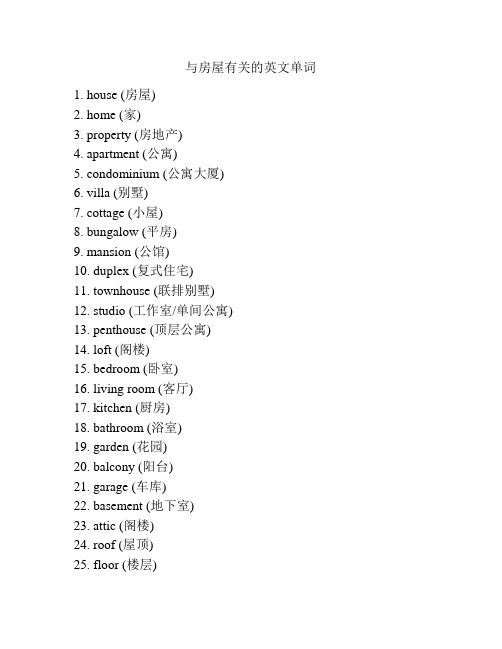 与房屋有关的英文单词

1. house (房屋)
2. home (家)
3. property (房地产)
4. apartment (公寓)
5. condominium (公寓大厦)
6. villa (别墅)
7. cottage (小屋)
8. bungalow (平房)
9. mansion (公馆)
10. duplex (复式住宅)
11. townhouse (联排别墅)
12. studio (工作室/单间公寓)
13. penthouse (顶层公寓)
14. loft (阁楼)
15. bedroom (卧室)
16. living room (客厅)
17. kitchen (厨房)
18. bathroom (浴室)
19. garden (花园)
20. balcony (阳台)
21. garage (车库)
22. basement (地下室)
23. attic (阁楼)
24. roof (屋顶)
25. floor (楼层)